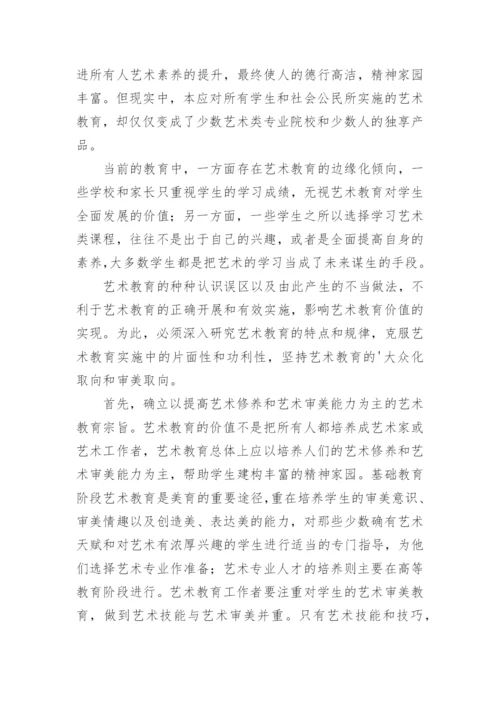 进所有人艺术素养的提升，最终使人的德行高洁，精神家园丰富。但现实中，本应对所有学生和社会公民所实施的艺术教育，却仅仅变成了少数艺术类专业院校和少数人的独享产品。

当前的教育中，一方面存在艺术教育的边缘化倾向，一些学校和家长只重视学生的学习成绩，无视艺术教育对学生全面发展的价值；另一方面，一些学生之所以选择学习艺术类课程，往往不是出于自己的兴趣，或者是全面提高自身的素养，大多数学生都是把艺术的学习当成了未来谋生的手段。

艺术教育的种种认识误区以及由此产生的不当做法，不利于艺术教育的正确开展和有效实施，影响艺术教育价值的实现。为此，必须深入研究艺术教育的特点和规律，克服艺术教育实施中的片面性和功利性，坚持艺术教育的'大众化取向和审美取向。

首先，确立以提高艺术修养和艺术审美能力为主的艺术教育宗旨。艺术教育的价值不是把所有人都培养成艺术家或艺术工作者，艺术教育总体上应以培养人们的艺术修养和艺术审美能力为主，帮助学生建构丰富的精神家园。基础教育阶段艺术教育是美育的重要途径，重在培养学生的审美意识、审美情趣以及创造美、表达美的能力，对那些少数确有艺术天赋和对艺术有浓厚兴趣的学生进行适当的专门指导，为他们选择艺术专业作准备；艺术专业人才的培养则主要在高等教育阶段进行。艺术教育工作者要注重对学生的艺术审美教育，做到艺术技能与艺术审美并重。只有艺术技能和技巧，